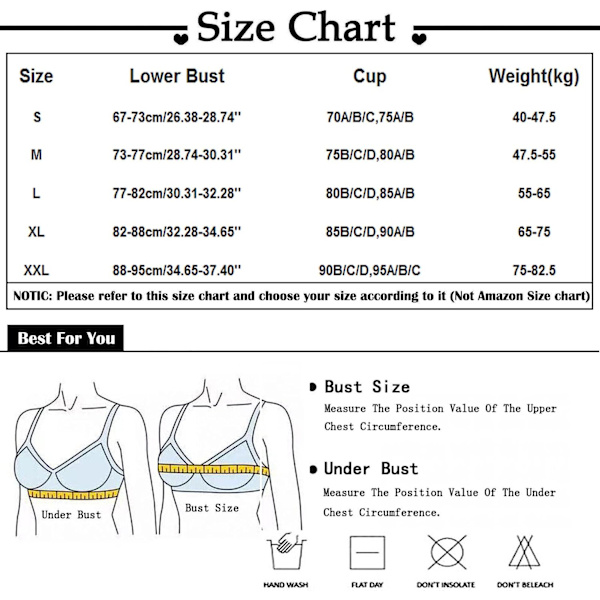 Size Chart

| Size | Lower Bust | Cup | Weight(kg) |
|---|---|---|---|
| S | 67-73cm/26.38-28.74'' | 70A/B/C,75A/B | 40-47.5 |
| M | 73-77cm/28.74-30.31'' | 75B/C/D,80A/B | 47.5-55 |
| L | 77-82cm/30.31-32.28'' | 80B/C/D,85A/B | 55-65 |
| XL | 82-88cm/32.28-34.65'' | 85B/C/D,90A/B | 65-75 |
| XXL | 88-95cm/34.65-37.40'' | 90B/C/D,95A/B/C | 75-82.5 |

NOTIC: Please refer to this size chart and choose your size according to it (Not Amazon Size chart)

Best For You

Under Bust

Bust Size

Bust Size
Measure The Position Value Of The Upper Chest Circumference.

Under Bust
Measure The Position Value Of The Under Chest Circumference.

HAND WASH
FLAT DAY
DON'T INSOLATE
DON'T BELEACH